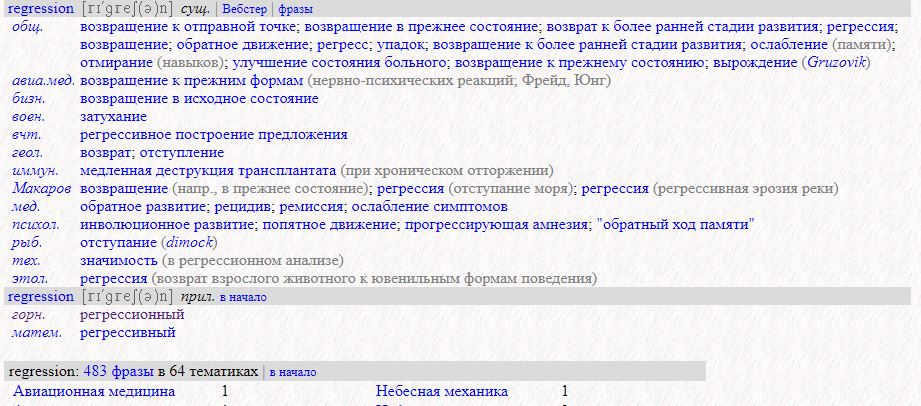 regression [rɪ'greʃ(ə)n] сущ. | Вебстер | фразы

| | |
|---|---|
| общ. | возвращение к отправной точке; возвращение в прежнее состояние; возврат к более ранней стадии развития; регрессия; возвращение; обратное движение; регресс; упадок; возвращение к более ранней стадии развития; ослабление (памяти); отмирание (навыков); улучшение состояния больного; возвращение к прежнему состоянию; вырождение (Gruzovik) |
| авиа.мед. | возвращение к прежним формам (нервно-психических реакций; Фрейд, Юнг) |
| бизн. | возвращение в исходное состояние |
| воен. | затухание |
| вчт. | регрессивное построение предложения |
| геол. | возврат; отступление |
| иммун. | медленная деструкция трансплантата (при хроническом отторжении) |
| Макаров | возвращение (напр., в прежнее состояние); регрессия (отступание моря); регрессия (регрессивная эрозия реки) |
| мед. | обратное развитие; рецидив; ремиссия; ослабление симптомов |
| психол. | инволюционное развитие; попятное движение; прогрессирующая амнезия; "обратный ход памяти" |
| рыб. | отступание (dimock) |
| тех. | значимость (в регрессионном анализе) |
| этол. | регрессия (возврат взрослого животного к ювенильным формам поведения) |

regression [rɪ'greʃ(ə)n] прил. в начало

| | |
|---|---|
| горн. | регрессионный |
| матем. | регрессивный |

regression: 483 фразы в 64 тематиках | в начало

| | | | |
|---|---|---|---|
| Авиационная медицина | 1 | Небесная механика | 1 |